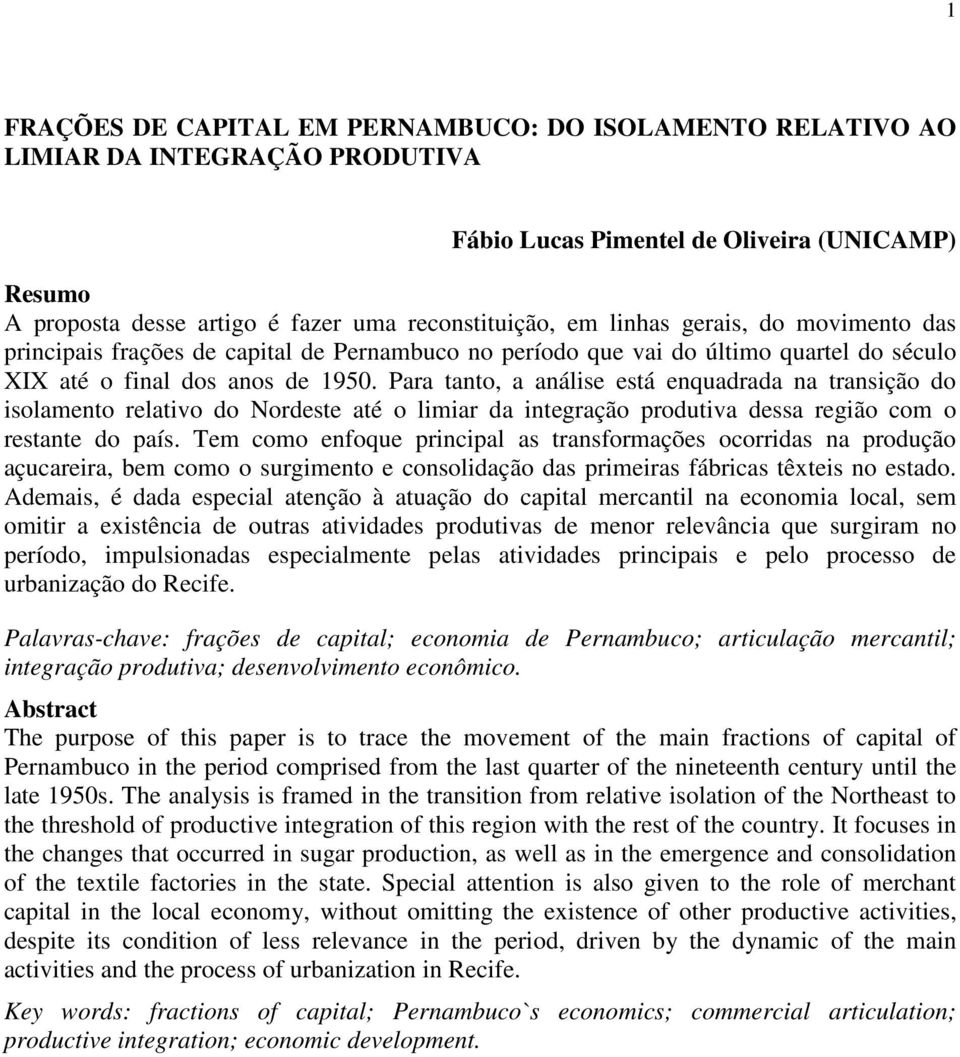 1

FRAÇÕES DE CAPITAL EM PERNAMBUCO: DO ISOLAMENTO RELATIVO AO LIMIAR DA INTEGRAÇÃO PRODUTIVA

Fábio Lucas Pimentel de Oliveira (UNICAMP)

Resumo
A proposta desse artigo é fazer uma reconstituição, em linhas gerais, do movimento das principais frações de capital de Pernambuco no período que vai do último quartel do século XIX até o final dos anos de 1950. Para tanto, a análise está enquadrada na transição do isolamento relativo do Nordeste até o limiar da integração produtiva dessa região com o restante do país. Tem como enfoque principal as transformações ocorridas na produção açucareira, bem como o surgimento e consolidação das primeiras fábricas têxteis no estado. Ademais, é dada especial atenção à atuação do capital mercantil na economia local, sem omitir a existência de outras atividades produtivas de menor relevância que surgiram no período, impulsionadas especialmente pelas atividades principais e pelo processo de urbanização do Recife.

Palavras-chave: frações de capital; economia de Pernambuco; articulação mercantil; integração produtiva; desenvolvimento econômico.

Abstract
The purpose of this paper is to trace the movement of the main fractions of capital of Pernambuco in the period comprised from the last quarter of the nineteenth century until the late 1950s. The analysis is framed in the transition from relative isolation of the Northeast to the threshold of productive integration of this region with the rest of the country. It focuses in the changes that occurred in sugar production, as well as in the emergence and consolidation of the textile factories in the state. Special attention is also given to the role of merchant capital in the local economy, without omitting the existence of other productive activities, despite its condition of less relevance in the period, driven by the dynamic of the main activities and the process of urbanization in Recife.

Key words: fractions of capital; Pernambuco`s economics; commercial articulation; productive integration; economic development.